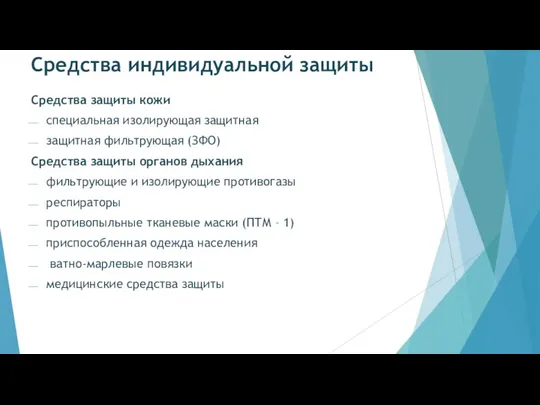 Средства индивидуальной защиты

Средства защиты кожи

— специальная изолирующая защитная

— защитная фильтрующая (ЗФО)

Средства защиты органов дыхания

— фильтрующие и изолирующие противогазы

— респираторы

— противопыльные тканевые маски (ПТМ - 1)

— приспособленная одежда населения

— ватно-марлевые повязки

— медицинские средства защиты